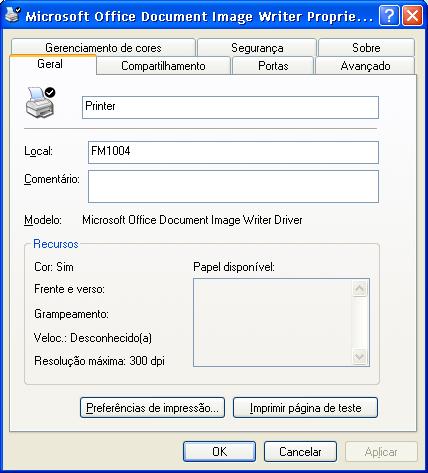 Microsoft Office Document Image Writer Proprie...

Gerenciamento de cores
Segurança
Sobre
Geral
Compartilhamento
Portas
Avançado

Printer

Local: FM1004

Comentário:

Modelo: Microsoft Office Document Image Writer Driver

Recursos

Cor: Sim
Frente e verso:
Grampeamento:
Veloc.: Desconhecido(a)
Resolução máxima: 300 dpi

Papel disponível:

Preferências de impressão...
Imprimir página de teste

OK
Cancelar
Aplicar